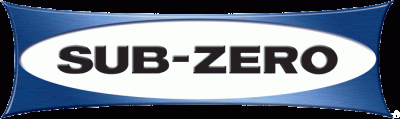 SUB-ZERO